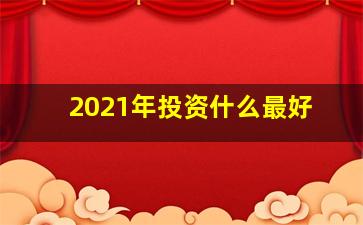 2021年投资什么最好